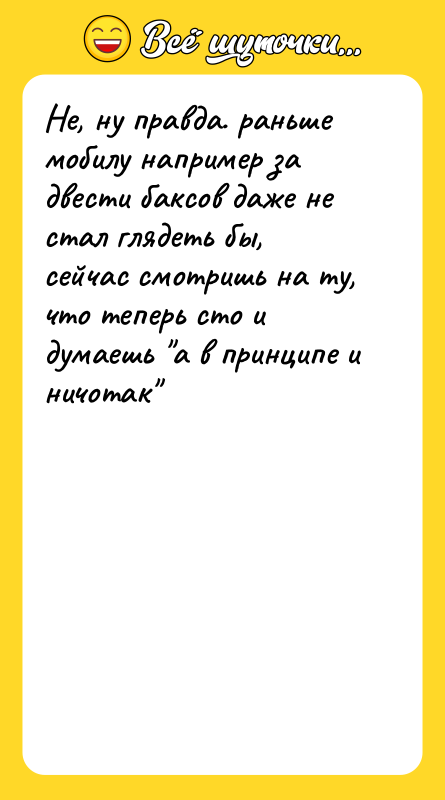 Всё шуточки...

Не, ну правда. раньше мобилу например за двести баксов даже не стал глядеть бы, сейчас смотришь на ту, что теперь сто и думаешь "а в принципе и ничотак"